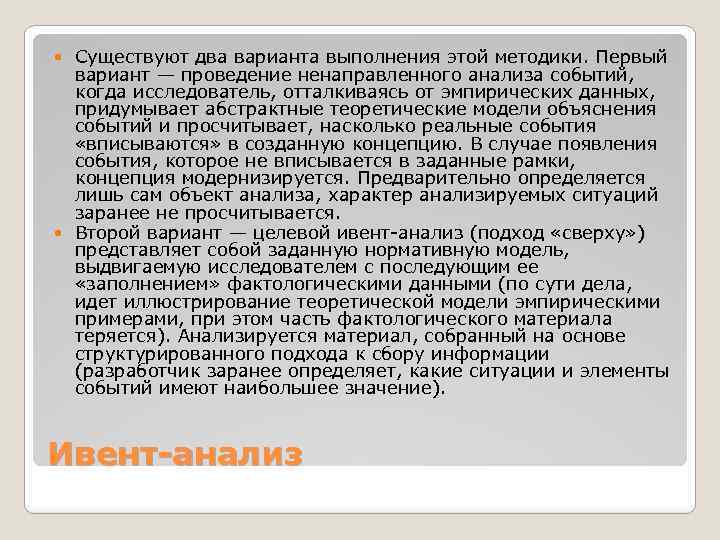 Существуют два варианта выполнения этой методики. Первый вариант — проведение ненаправленного анализа событий, когда исследователь, отталкиваясь от эмпирических данных, придумывает абстрактные теоретические модели объяснения событий и просчитывает, насколько реальные события «вписываются» в созданную концепцию. В случае появления события, которое не вписывается в заданные рамки, концепция модернизируется. Предварительно определяется лишь сам объект анализа, характер анализируемых ситуаций заранее не просчитывается.

Второй вариант — целевой ивент-анализ (подход «сверху») представляет собой заданную нормативную модель, выдвигаемую исследователем с последующим ее «заполнением» фактологическими данными (по сути дела, идет иллюстрирование теоретической модели эмпирическими примерами, при этом часть фактологического материала теряется). Анализируется материал, собранный на основе структурированного подхода к сбору информации (разработчик заранее определяет, какие ситуации и элементы событий имеют наибольшее значение).

Ивент-анализ